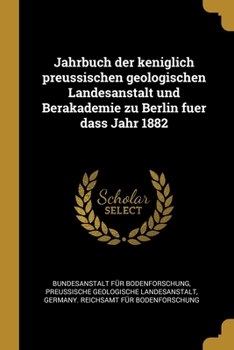 Jahrbuch der keniglich preussischen geologischen Landesanstalt und Berakademie zu Berlin fuer dass Jahr 1882

Scholar
SELECT

BUNDESANSTALT FÜR BODENFORSCHUNG, PREUSSISCHE GEOLOGISCHE LANDESANSTALT, GERMANY. REICHSAMT FÜR BODENFORSCHUNG